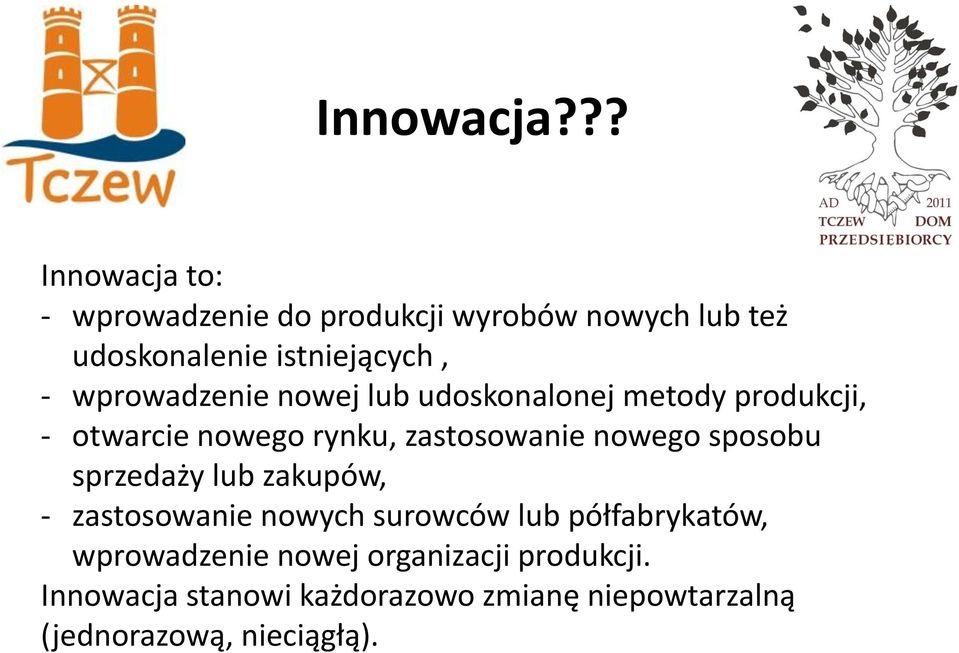 Tczew

Innowacja???

AD 2011
TCZEW DOM
PRZEDSIEBIORCY

Innowacja to:
- wprowadzenie do produkcji wyrobów nowych lub też udoskonalenie istniejących ,
- wprowadzenie nowej lub udoskonalonej metody produkcji,
- otwarcie nowego rynku, zastosowanie nowego sposobu sprzedaży lub zakupów,
- zastosowanie nowych surowców lub półfabrykatów, wprowadzenie nowej organizacji produkcji.
Innowacja stanowi każdorazowo zmianę niepowtarzalną (jednorazową, nieciągłą).